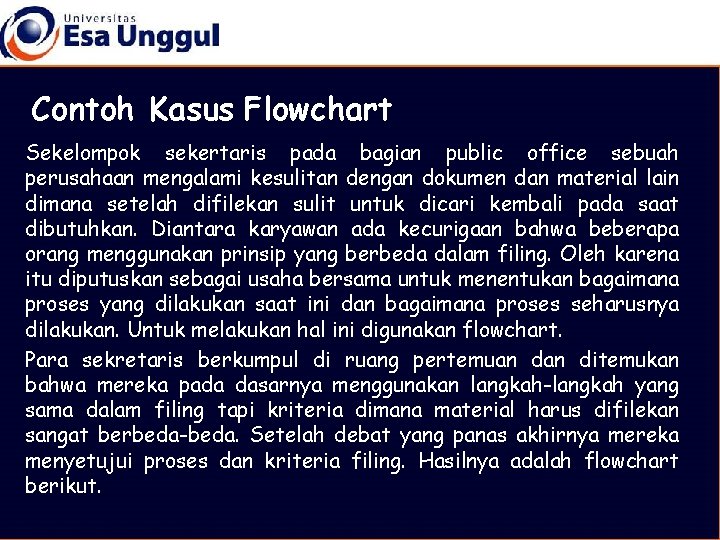 Universitas
Esa Unggul

Contoh Kasus Flowchart

Sekelompok sekertaris pada bagian public office sebuah perusahaan mengalami kesulitan dengan dokumen dan material lain dimana setelah difilekan sulit untuk dicari kembali pada saat dibutuhkan. Diantara karyawan ada kecurigaan bahwa beberapa orang menggunakan prinsip yang berbeda dalam filing. Oleh karena itu diputuskan sebagai usaha bersama untuk menentukan bagaimana proses yang dilakukan saat ini dan bagaimana proses seharusnya dilakukan. Untuk melakukan hal ini digunakan flowchart.

Para sekretaris berkumpul di ruang pertemuan dan ditemukan bahwa mereka pada dasarnya menggunakan langkah-langkah yang sama dalam filing tapi kriteria dimana material harus difilekan sangat berbeda-beda. Setelah debat yang panas akhirnya mereka menyetujui proses dan kriteria filing. Hasilnya adalah flowchart berikut.